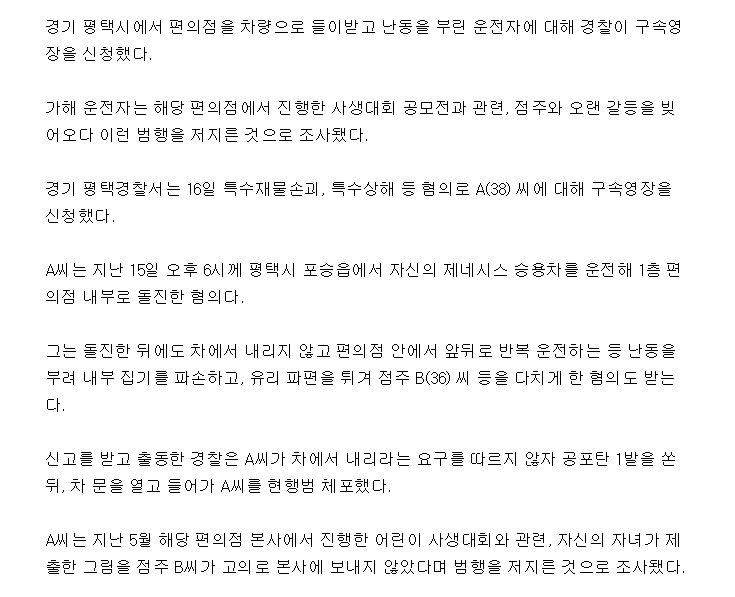 경기 평택시에서 편의점을 차량으로 들이받고 난동을 부린 운전자에 대해 경찰이 구속영장을 신청했다.

가해 운전자는 해당 편의점에서 진행한 사생대회 공모전과 관련, 점주와 오랜 갈등을 빚어오다 이런 범행을 저지른 것으로 조사됐다.

경기 평택경찰서는 16일 특수재물손괴, 특수상해 등 혐의로 A(38) 씨에 대해 구속영장을 신청했다.

A씨는 지난 15일 오후 6시께 평택시 포승읍에서 자신의 제네시스 승용차를 운전해 1층 편의점 내부로 돌진한 혐의다.

그는 돌진한 뒤에도 차에서 내리지 않고 편의점 안에서 앞뒤로 반복 운전하는 등 난동을 부려 내부 집기를 파손하고, 유리 파편을 튀겨 점주 B(36) 씨 등을 다치게 한 혐의도 받는다.

신고를 받고 출동한 경찰은 A씨가 차에서 내리라는 요구를 따르지 않자 공포탄 1발을 쏜 뒤, 차 문을 열고 들어가 A씨를 현행범 체포했다.

A씨는 지난 5월 해당 편의점 본사에서 진행한 어린이 사생대회와 관련, 자신의 자녀가 제출한 그림을 점주 B씨가 고의로 본사에 보내지 않았다며 범행을 저지른 것으로 조사됐다.